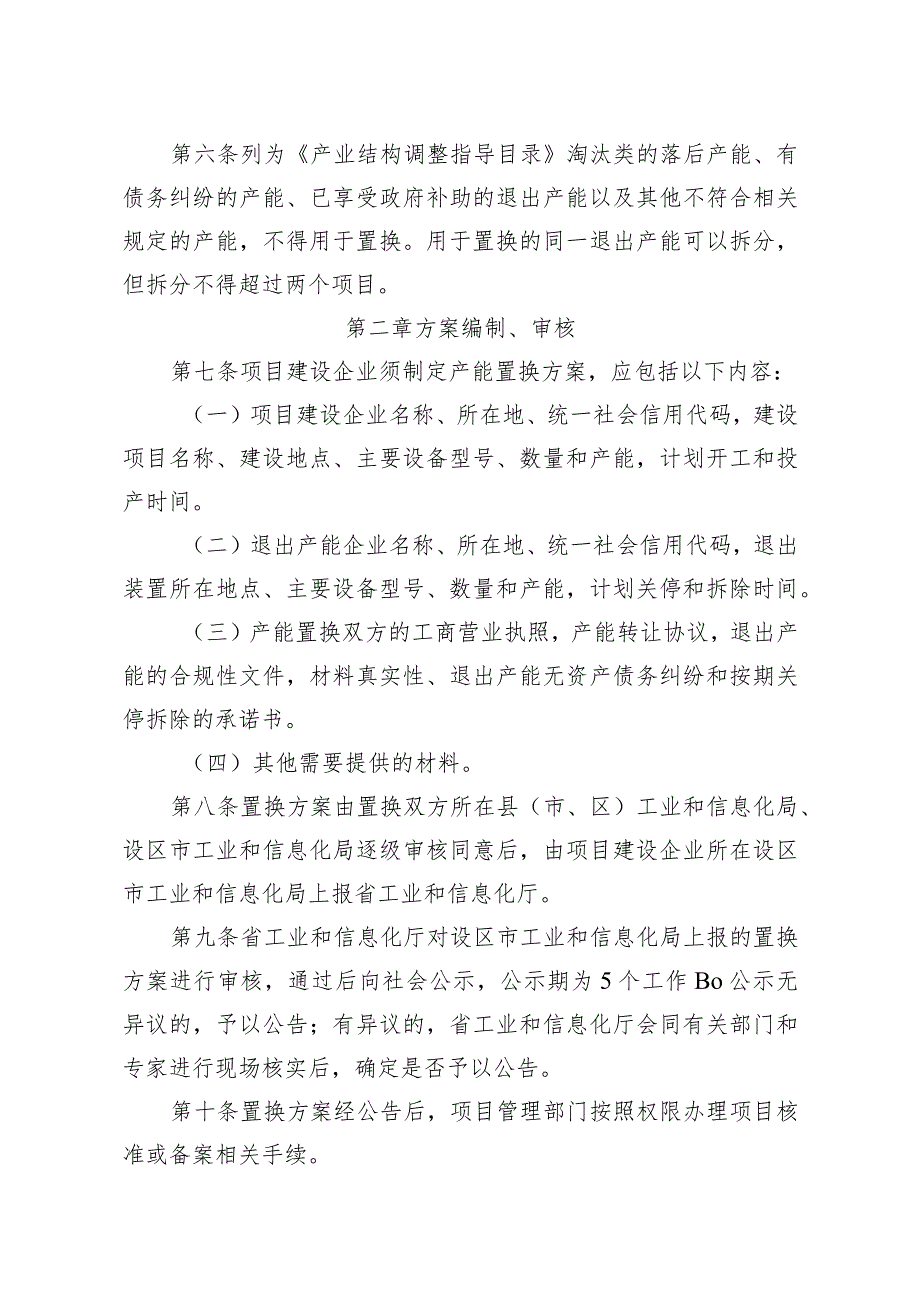 第六条列为《产业结构调整指导目录》淘汰类的落后产能、有债务纠纷的产能、已享受政府补助的退出产能以及其他不符合相关规定的产能，不得用于置换。用于置换的同一退出产能可以拆分，但拆分不得超过两个项目。

第二章方案编制、审核

第七条项目建设企业须制定产能置换方案，应包括以下内容：

（一）项目建设企业名称、所在地、统一社会信用代码，建设项目名称、建设地点、主要设备型号、数量和产能，计划开工和投产时间。

（二）退出产能企业名称、所在地、统一社会信用代码，退出装置所在地点、主要设备型号、数量和产能，计划关停和拆除时间。

（三）产能置换双方的工商营业执照，产能转让协议，退出产能的合规性文件，材料真实性、退出产能无资产债务纠纷和按期关停拆除的承诺书。

（四）其他需要提供的材料。

第八条置换方案由置换双方所在县（市、区）工业和信息化局、设区市工业和信息化局逐级审核同意后，由项目建设企业所在设区市工业和信息化局上报省工业和信息化厅。

第九条省工业和信息化厅对设区市工业和信息化局上报的置换方案进行审核，通过后向社会公示，公示期为5个工作Bo公示无异议的，予以公告；有异议的，省工业和信息化厅会同有关部门和专家进行现场核实后，确定是否予以公告。

第十条置换方案经公告后，项目管理部门按照权限办理项目核准或备案相关手续。